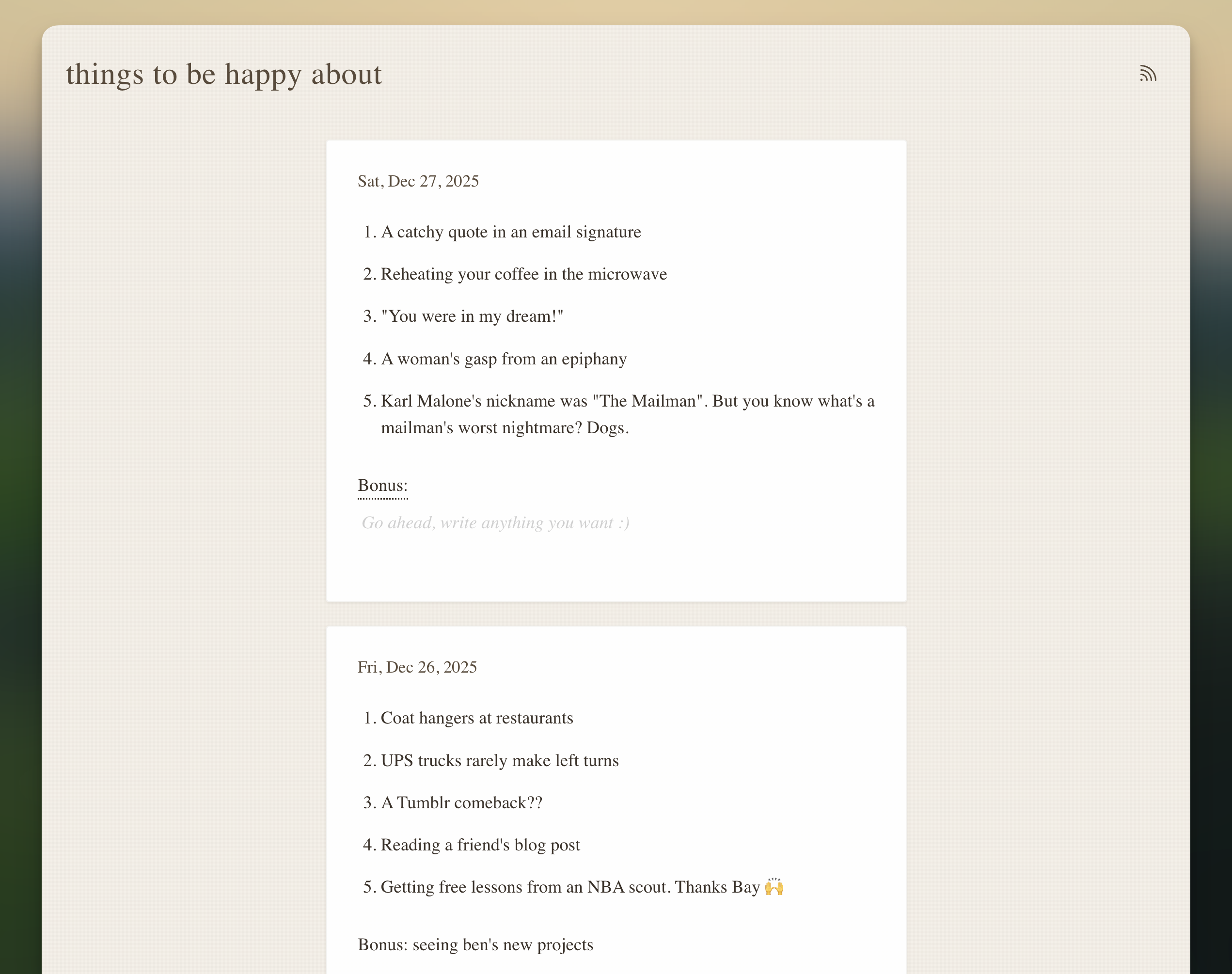 things to be happy about

Sat, Dec 27, 2025

1. A catchy quote in an email signature
2. Reheating your coffee in the microwave
3. "You were in my dream!"
4. A woman's gasp from an epiphany
5. Karl Malone's nickname was "The Mailman". But you know what's a mailman's worst nightmare? Dogs.

Bonus:

Go ahead, write anything you want :)

Fri, Dec 26, 2025

1. Coat hangers at restaurants
2. UPS trucks rarely make left turns
3. A Tumblr comeback??
4. Reading a friend's blog post
5. Getting free lessons from an NBA scout. Thanks Bay 🙌

Bonus: seeing ben's new projects